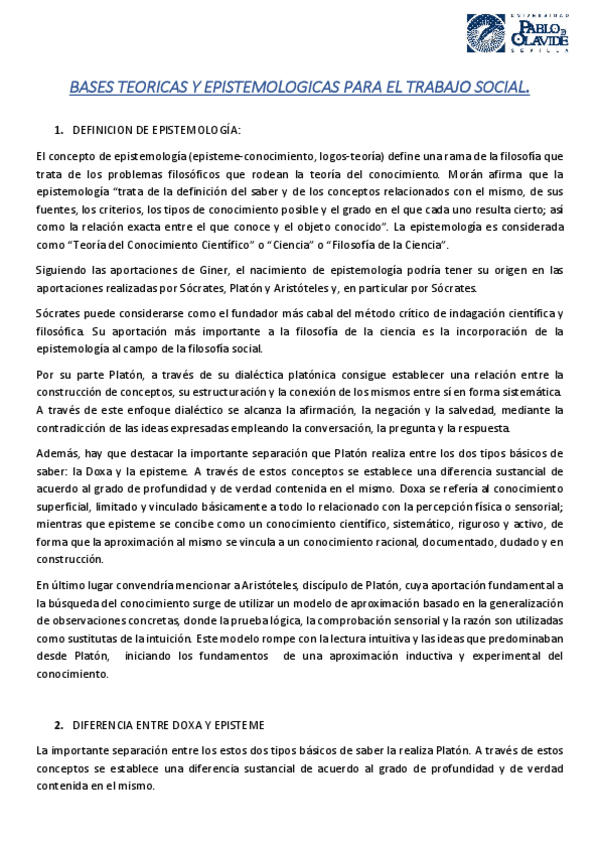 UNIVERSIDAD PABLO DE OLAVIDE SEVILLA

BASES TEORICAS Y EPISTEMOLOGICAS PARA EL TRABAJO SOCIAL.

1. DEFINICION DE EPISTEMOLOGÍA:

El concepto de epistemología (episteme-conocimiento, logos-teoría) define una rama de la filosofía que trata de los problemas filosóficos que rodean la teoría del conocimiento. Morán afirma que la epistemología "trata de la definición del saber y de los conceptos relacionados con el mismo, de sus fuentes, los criterios, los tipos de conocimiento posible y el grado en el que cada uno resulta cierto; así como la relación exacta entre el que conoce y el objeto conocido". La epistemología es considerada como "Teoría del Conocimiento Científico" o "Ciencia" o "Filosofía de la Ciencia".

Siguiendo las aportaciones de Giner, el nacimiento de epistemología podría tener su origen en las aportaciones realizadas por Sócrates, Platón y Aristóteles y, en particular por Sócrates.

Sócrates puede considerarse como el fundador más cabal del método crítico de indagación científica y filosófica. Su aportación más importante a la filosofía de la ciencia es la incorporación de la epistemología al campo de la filosofía social.

Por su parte Platón, a través de su dialéctica platónica consigue establecer una relación entre la construcción de conceptos, su estructuración y la conexión de los mismos entre sí en forma sistemática. A través de este enfoque dialéctico se alcanza la afirmación, la negación y la salvedad, mediante la contradicción de las ideas expresadas empleando la conversación, la pregunta y la respuesta.

Además, hay que destacar la importante separación que Platón realiza entre los dos tipos básicos de saber: la Doxa y la episteme. A través de estos conceptos se establece una diferencia sustancial de acuerdo al grado de profundidad y de verdad contenida en el mismo. Doxa se refería al conocimiento superficial, limitado y vinculado básicamente a todo lo relacionado con la percepción física o sensorial; mientras que episteme se concibe como un conocimiento científico, sistemático, riguroso y activo, de forma que la aproximación al mismo se vincula a un conocimiento racional, documentado, dudado y en construcción.

En último lugar convendría mencionar a Aristóteles, discípulo de Platón, cuya aportación fundamental a la búsqueda del conocimiento surge de utilizar un modelo de aproximación basado en la generalización de observaciones concretas, donde la prueba lógica, la comprobación sensorial y la razón son utilizadas como sustitutas de la intuición. Este modelo rompe con la lectura intuitiva y las ideas que predominaban desde Platón, iniciando los fundamentos de una aproximación inductiva y experimental del conocimiento.

2. DIFERENCIA ENTRE DOXA Y EPISTEME

La importante separación entre los estos dos tipos básicos de saber la realiza Platón. A través de estos conceptos se establece una diferencia sustancial de acuerdo al grado de profundidad y de verdad contenida en el mismo.